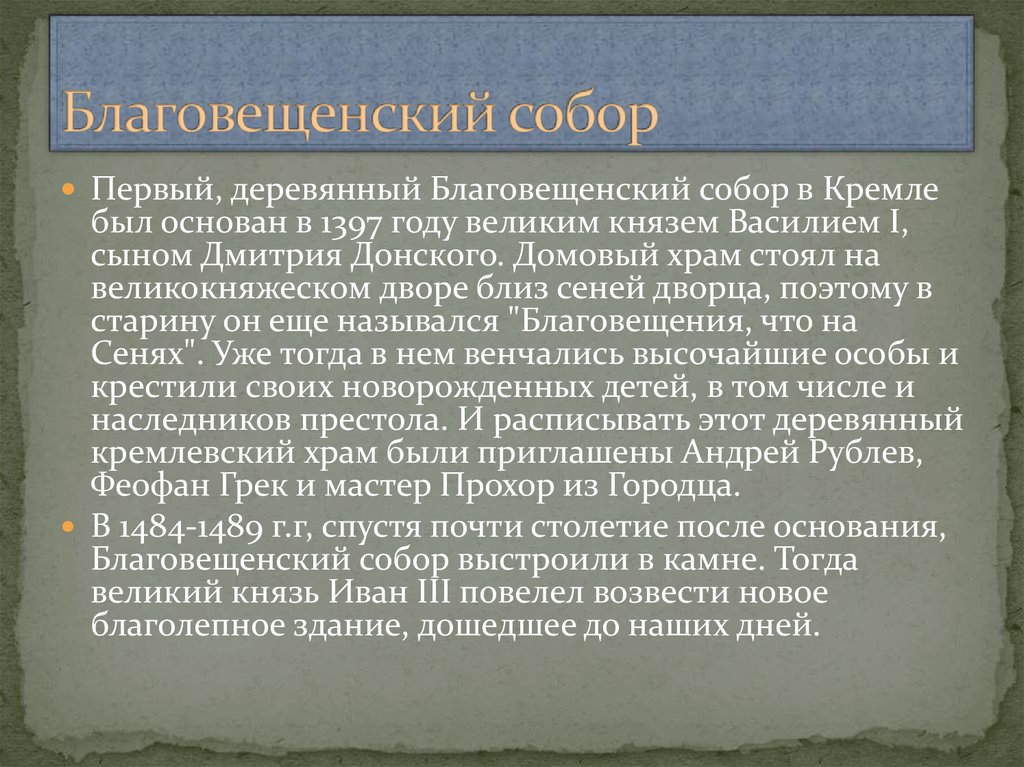 Благовещенский собор

Первый, деревянный Благовещенский собор в Кремле был основан в 1397 году великим князем Василием I, сыном Дмитрия Донского. Домовый храм стоял на великокняжеском дворе близ сеней дворца, поэтому в старину он еще назывался "Благовещения, что на Сенях". Уже тогда в нем венчались высочайшие особы и крестили своих новорожденных детей, в том числе и наследников престола. И расписывать этот деревянный кремлевский храм были приглашены Андрей Рублев, Феофан Грек и мастер Прохор из Городца.

В 1484-1489 г.г, спустя почти столетие после основания, Благовещенский собор выстроили в камне. Тогда великий князь Иван III повелел возвести новое благолепное здание, дошедшее до наших дней.